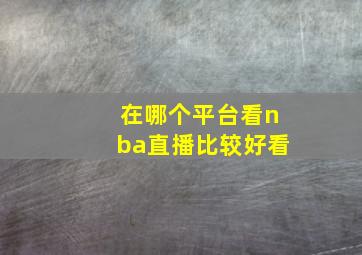 在哪个平台看nba直播比较好看